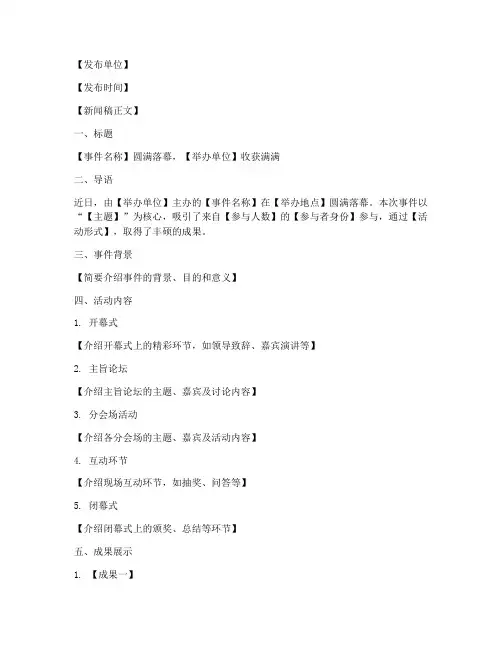 【发布单位】

【发布时间】

【新闻稿正文】

一、标题

【事件名称】圆满落幕，【举办单位】收获满满

二、导语

近日，由【举办单位】主办的【事件名称】在【举办地点】圆满落幕。本次事件以“【主题】”为核心，吸引了来自【参与人数】的【参与者身份】参与，通过【活动形式】，取得了丰硕的成果。

三、事件背景

【简要介绍事件的背景、目的和意义】

四、活动内容

1. 开幕式

【介绍开幕式上的精彩环节，如领导致辞、嘉宾演讲等】

2. 主旨论坛

【介绍主旨论坛的主题、嘉宾及讨论内容】

3. 分会场活动

【介绍各分会场的主题、嘉宾及活动内容】

4. 互动环节

【介绍现场互动环节，如抽奖、问答等】

5. 闭幕式

【介绍闭幕式上的颁奖、总结等环节】

五、成果展示

1. 【成果一】